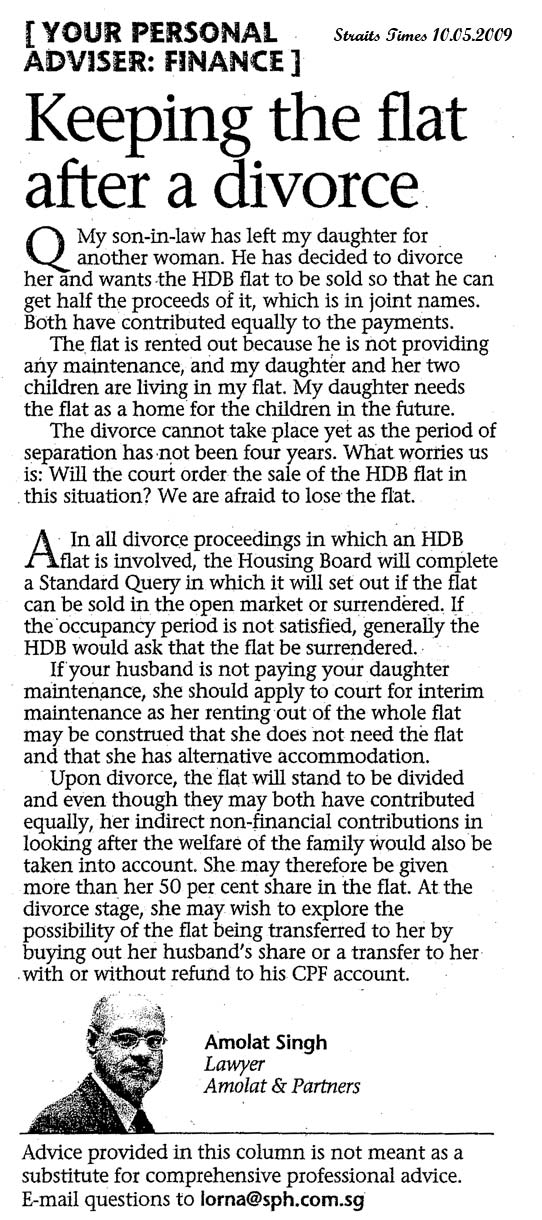 [ YOUR PERSONAL ADVISER: FINANCE ]

Straits Times 10.05.2009

Keeping the flat after a divorce

Q My son-in-law has left my daughter for another woman. He has decided to divorce her and wants the HDB flat to be sold so that he can get half the proceeds of it, which is in joint names. Both have contributed equally to the payments.

The flat is rented out because he is not providing any maintenance, and my daughter and her two children are living in my flat. My daughter needs the flat as a home for the children in the future.

The divorce cannot take place yet as the period of separation has not been four years. What worries us is: Will the court order the sale of the HDB flat in this situation? We are afraid to lose the flat.

A In all divorce proceedings in which an HDB flat is involved, the Housing Board will complete a Standard Query in which it will set out if the flat can be sold in the open market or surrendered. If the occupancy period is not satisfied, generally the HDB would ask that the flat be surrendered.

If your husband is not paying your daughter maintenance, she should apply to court for interim maintenance as her renting out of the whole flat may be construed that she does not need the flat and that she has alternative accommodation.

Upon divorce, the flat will stand to be divided and even though they may both have contributed equally, her indirect non-financial contributions in looking after the welfare of the family would also be taken into account. She may therefore be given more than her 50 per cent share in the flat. At the divorce stage, she may wish to explore the possibility of the flat being transferred to her by buying out her husband's share or a transfer to her with or without refund to his CPF account.

Amolat Singh
Lawyer
Amolat & Partners

Advice provided in this column is not meant as a substitute for comprehensive professional advice. E-mail questions to lorna@sph.com.sg